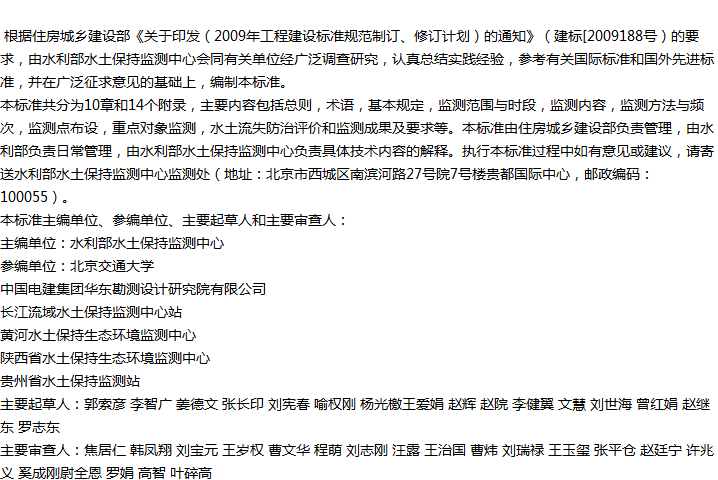 根据住房城乡建设部《关于印发（2009年工程建设标准规范制订、修订计划）的通知》（建标[2009188号）的要求，由水利部水土保持监测中心会同有关单位经广泛调查研究，认真总结实践经验，参考有关国际标准和国外先进标准，并在广泛征求意见的基础上，编制本标准。
本标准共分为10章和14个附录，主要内容包括总则，术语，基本规定，监测范围与时段，监测内容，监测方法与频次，监测点布设，重点对象监测，水土流失防治评价和监测成果及要求等。本标准由住房城乡建设部负责管理，由水利部负责日常管理，由水利部水土保持监测中心负责具体技术内容的解释。执行本标准过程中如有意见或建议，请寄送水利部水土保持监测中心监测处（地址：北京市西城区南滨河路27号院7号楼贵都国际中心，邮政编码：100055）。
本标准主编单位、参编单位、主要起草人和主要审查人：
主编单位：水利部水土保持监测中心
参编单位：北京交通大学
中国电建集团华东勘测设计研究院有限公司
长江流域水土保持监测中心站
黄河水土保持生态环境监测中心
陕西省水土保持生态环境监测中心
贵州省水土保持监测站
主要起草人：郭索彦 李智广 姜德文 张长印 刘宪春 喻权刚 杨光檄王爱娟 赵辉 赵院 李健翼 文慧 刘世海 曾红娟 赵继东 罗志东
主要审查人：焦居仁 韩凤翔 刘宝元 王岁权 曹文华 程萌 刘志刚 汪露 王治国 曹炜 刘瑞禄 王玉玺 张平仓 赵廷宁 许兆义 奚成刚尉全恩 罗娟 高智 叶碎高